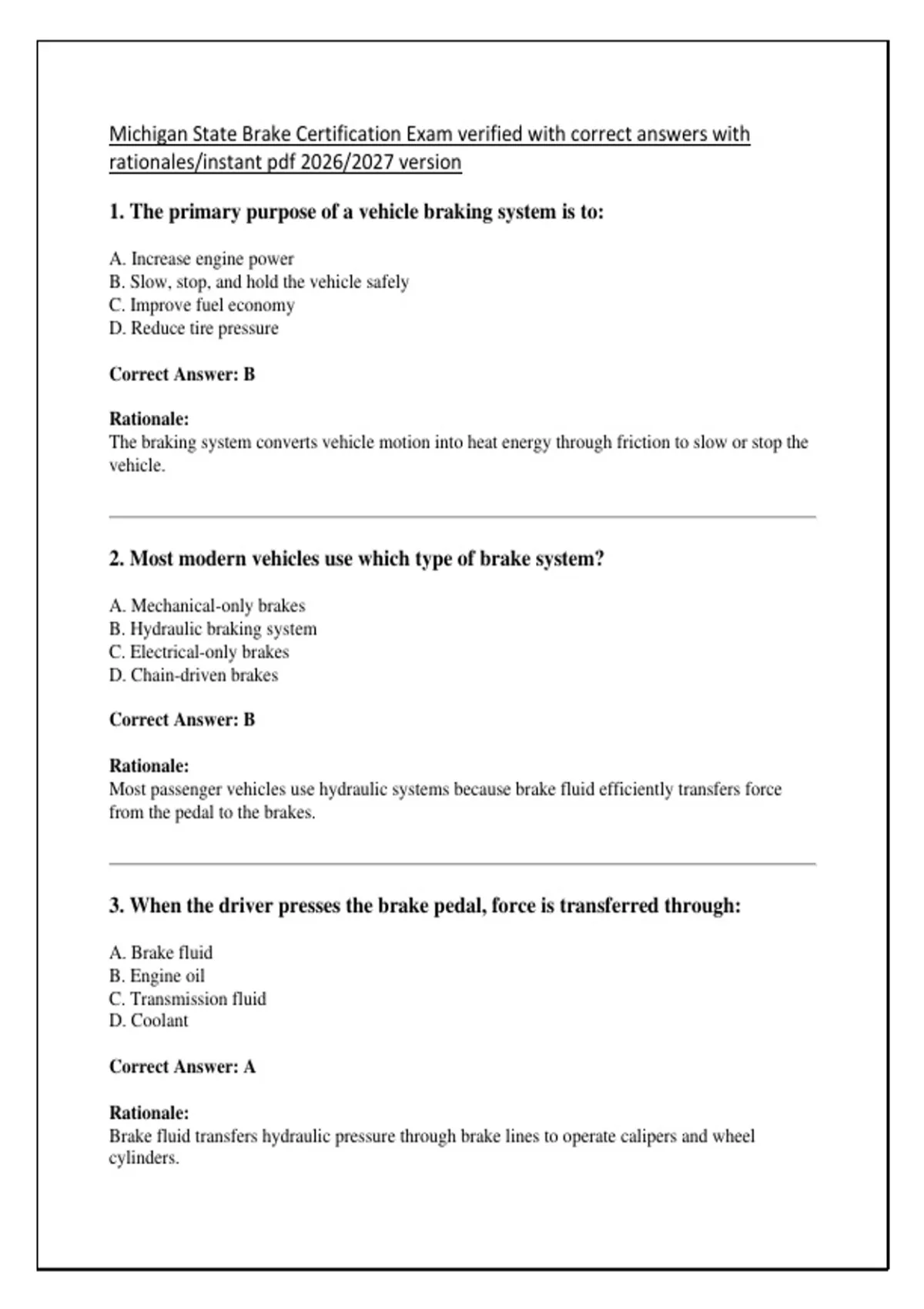 Michigan State Brake Certification Exam verified with correct answers with rationales/instant pdf 2026/2027 version

1. The primary purpose of a vehicle braking system is to:

A. Increase engine power
B. Slow, stop, and hold the vehicle safely
C. Improve fuel economy
D. Reduce tire pressure

Correct Answer: B

Rationale:
The braking system converts vehicle motion into heat energy through friction to slow or stop the vehicle.

2. Most modern vehicles use which type of brake system?

A. Mechanical-only brakes
B. Hydraulic braking system
C. Electrical-only brakes
D. Chain-driven brakes

Correct Answer: B

Rationale:
Most passenger vehicles use hydraulic systems because brake fluid efficiently transfers force from the pedal to the brakes.

3. When the driver presses the brake pedal, force is transferred through:

A. Brake fluid
B. Engine oil
C. Transmission fluid
D. Coolant

Correct Answer: A

Rationale:
Brake fluid transfers hydraulic pressure through brake lines to operate calipers and wheel cylinders.